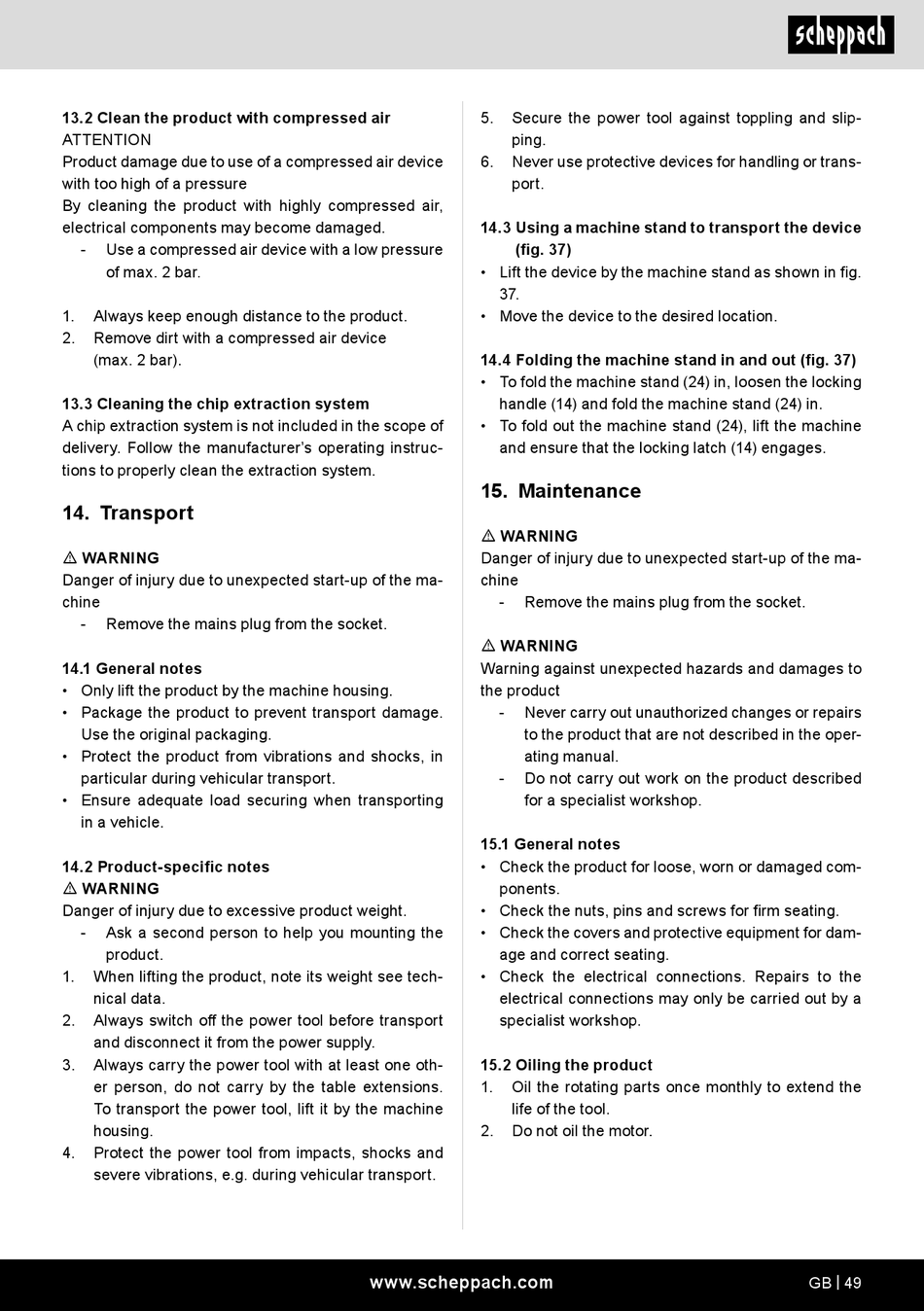 scheppach

13.2 Clean the product with compressed air
ATTENTION
Product damage due to use of a compressed air device with too high of a pressure
By cleaning the product with highly compressed air, electrical components may become damaged.
- Use a compressed air device with a low pressure of max. 2 bar.

1. Always keep enough distance to the product.
2. Remove dirt with a compressed air device (max. 2 bar).

13.3 Cleaning the chip extraction system
A chip extraction system is not included in the scope of delivery. Follow the manufacturer's operating instructions to properly clean the extraction system.

14. Transport

⚠ WARNING
Danger of injury due to unexpected start-up of the machine
- Remove the mains plug from the socket.

14.1 General notes
• Only lift the product by the machine housing.
• Package the product to prevent transport damage. Use the original packaging.
• Protect the product from vibrations and shocks, in particular during vehicular transport.
• Ensure adequate load securing when transporting in a vehicle.

14.2 Product-specific notes
⚠ WARNING
Danger of injury due to excessive product weight.
- Ask a second person to help you mounting the product.
1. When lifting the product, note its weight see technical data.
2. Always switch off the power tool before transport and disconnect it from the power supply.
3. Always carry the power tool with at least one other person, do not carry by the table extensions. To transport the power tool, lift it by the machine housing.
4. Protect the power tool from impacts, shocks and severe vibrations, e.g. during vehicular transport.
5. Secure the power tool against toppling and slipping.
6. Never use protective devices for handling or transport.

14.3 Using a machine stand to transport the device (fig. 37)
• Lift the device by the machine stand as shown in fig. 37.
• Move the device to the desired location.

14.4 Folding the machine stand in and out (fig. 37)
• To fold the machine stand (24) in, loosen the locking handle (14) and fold the machine stand (24) in.
• To fold out the machine stand (24), lift the machine and ensure that the locking latch (14) engages.

15. Maintenance

⚠ WARNING
Danger of injury due to unexpected start-up of the machine
- Remove the mains plug from the socket.

⚠ WARNING
Warning against unexpected hazards and damages to the product
- Never carry out unauthorized changes or repairs to the product that are not described in the operating manual.
- Do not carry out work on the product described for a specialist workshop.

15.1 General notes
• Check the product for loose, worn or damaged components.
• Check the nuts, pins and screws for firm seating.
• Check the covers and protective equipment for damage and correct seating.
• Check the electrical connections. Repairs to the electrical connections may only be carried out by a specialist workshop.

15.2 Oiling the product
1. Oil the rotating parts once monthly to extend the life of the tool.
2. Do not oil the motor.

www.scheppach.com
GB | 49